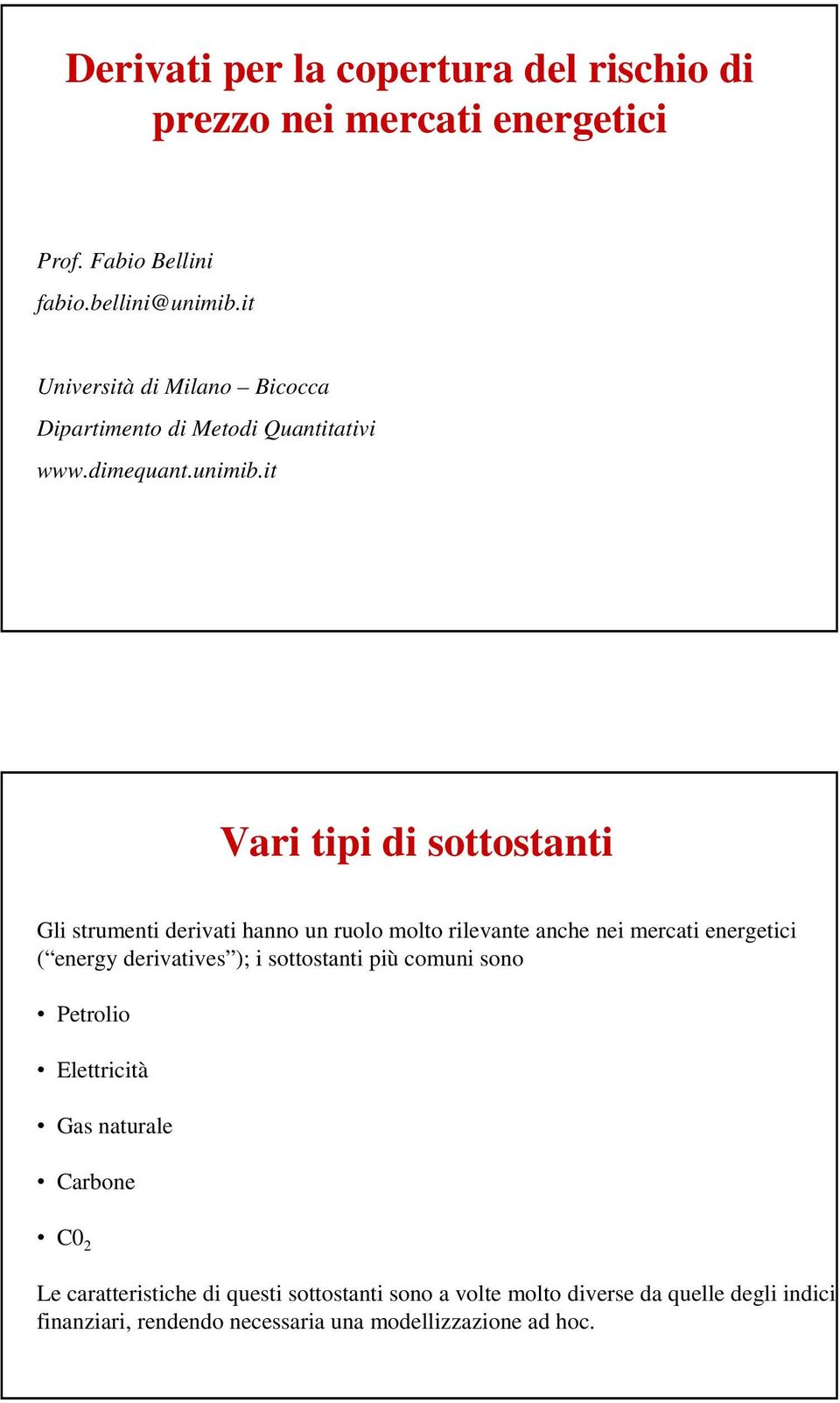 Derivati per la copertura del rischio di prezzo nei mercati energetici

Prof. Fabio Bellini
fabio.bellini@unimib.it

Università di Milano – Bicocca
Dipartimento di Metodi Quantitativi
www.dimequant.unimib.it

Vari tipi di sottostanti

Gli strumenti derivati hanno un ruolo molto rilevante anche nei mercati energetici (“energy derivatives”); i sottostanti più comuni sono

• Petrolio

• Elettricità

• Gas naturale

• Carbone

• $C0_2$

Le caratteristiche di questi sottostanti sono a volte molto diverse da quelle degli indici finanziari, rendendo necessaria una modellizzazione ad hoc.